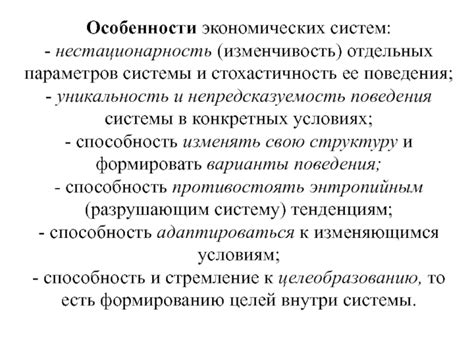 Особенности экономических систем:
- нестационарность (изменчивость) отдельных параметров системы и стохастичность ее поведения;
- уникальность и непредсказуемость поведения системы в конкретных условиях;
- способность изменять свою структуру и формировать варианты поведения;
- способность противостоять энтропийным (разрушающим систему) тенденциям;
- способность адаптироваться к изменяющимся условиям;
- способность и стремление к целеобразованию, то есть формированию целей внутри системы.